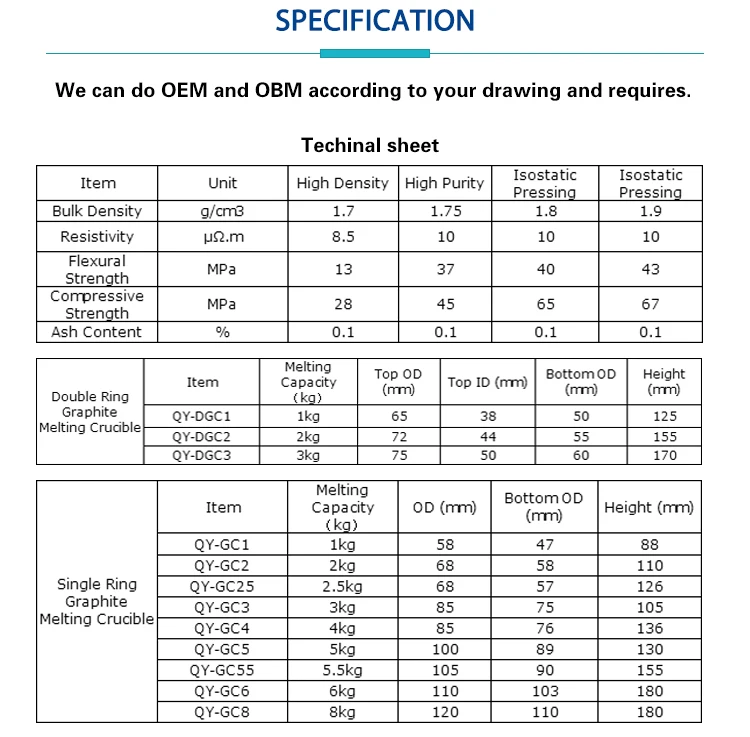 SPECIFICATION

We can do OEM and OBM according to your drawing and requires.

Techinal sheet

| Item | Unit | High Density | High Purity | Isostatic Pressing | Isostatic Pressing |
|---|---|---|---|---|---|
| Bulk Density | g/cm3 | 1.7 | 1.75 | 1.8 | 1.9 |
| Resistivity | μΩ.m | 8.5 | 10 | 10 | 10 |
| Flexural Strength | MPa | 13 | 37 | 40 | 43 |
| Compressive Strength | MPa | 28 | 45 | 65 | 67 |
| Ash Content | % | 0.1 | 0.1 | 0.1 | 0.1 |

| Double Ring Graphite Melting Crucible | Item | Melting Capacity (kg) | Top OD (mm) | Top ID (mm) | Bottom OD (mm) | Height (mm) |
|---|---|---|---|---|---|---|
| | QY-DGC1 | 1kg | 65 | 38 | 50 | 125 |
| | QY-DGC2 | 2kg | 72 | 44 | 55 | 155 |
| | QY-DGC3 | 3kg | 75 | 50 | 60 | 170 |

| Single Ring Graphite Melting Crucible | Item | Melting Capacity (kg) | OD (mm) | Bottom OD (mm) | Height (mm) |
|---|---|---|---|---|---|
| | QY-GC1 | 1kg | 58 | 47 | 88 |
| | QY-GC2 | 2kg | 68 | 58 | 110 |
| | QY-GC25 | 2.5kg | 68 | 57 | 126 |
| | QY-GC3 | 3kg | 85 | 75 | 105 |
| | QY-GC4 | 4kg | 85 | 76 | 136 |
| | QY-GC5 | 5kg | 100 | 89 | 130 |
| | QY-GC55 | 5.5kg | 105 | 90 | 155 |
| | QY-GC6 | 6kg | 110 | 103 | 180 |
| | QY-GC8 | 8kg | 120 | 110 | 180 |